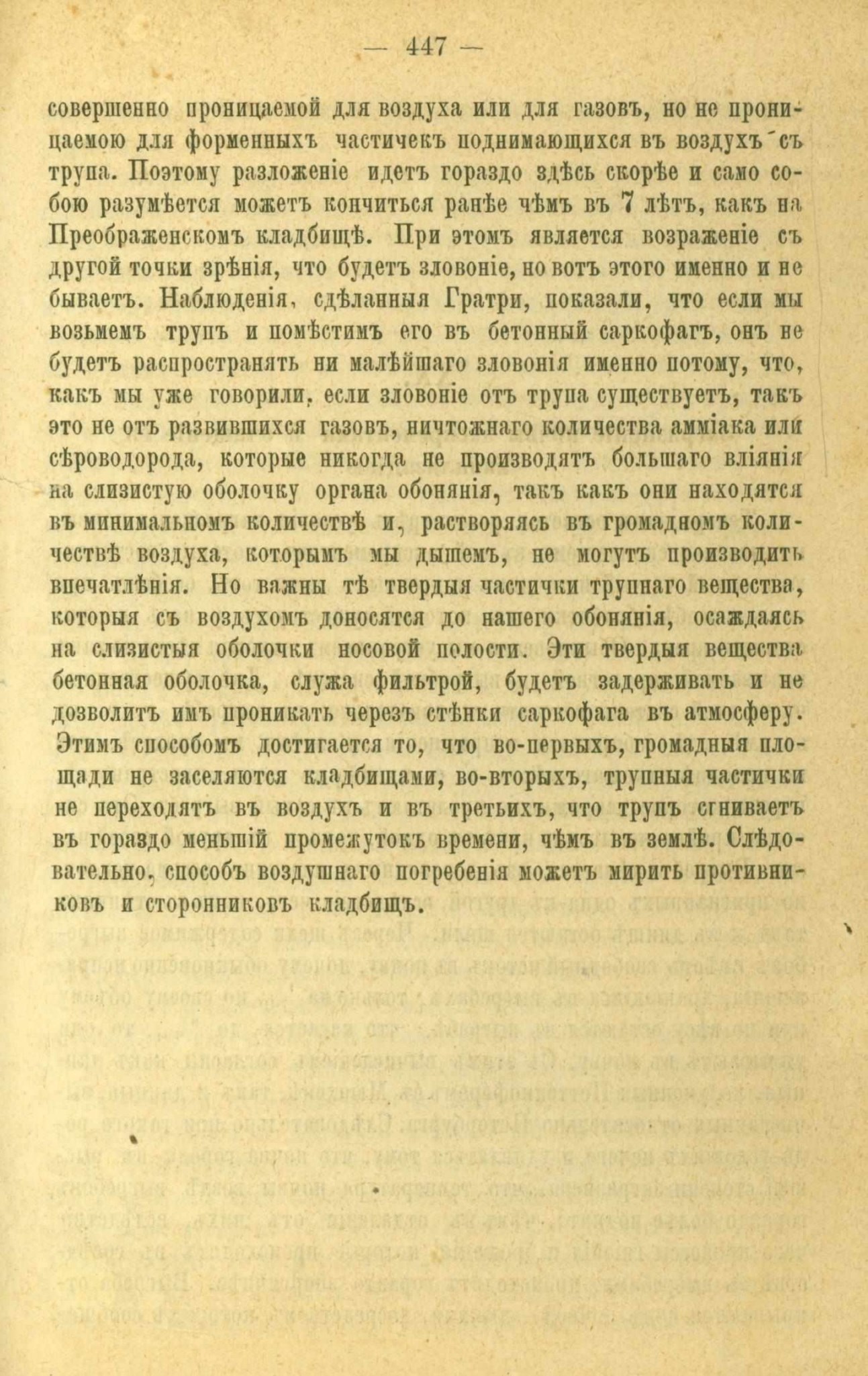 — 447 —

совершенно проницаемой для воздуха или для газовъ, но не проницаемою для форменныхъ частичекъ поднимающихся въ воздухъ съ трупа. Поэтому разложеніе идетъ гораздо здѣсь скорѣе и само собою разумѣется можетъ кончиться ранѣе чѣмъ въ 7 лѣтъ, какъ на Преображенскомъ кладбищѣ. При этомъ является возраженіе съ другой точки зрѣнія, что будетъ зловоніе, но вотъ этого именно и не бываетъ. Наблюденія, сдѣланныя Гратри, показали, что если мы возьмемъ трупъ и помѣстимъ его въ бетонный саркофагъ, онъ не будетъ распространять ни малѣйшаго зловонія именно потому, что, какъ мы уже говорили, если зловоніе отъ трупа существуетъ, такъ это не отъ развившихся газовъ, ничтожнаго количества амміака или сѣроводорода, которые никогда не производятъ большаго вліянія на слизистую оболочку органа обонянія, такъ какъ они находятся въ минимальномъ количествѣ и, растворяясь въ громадномъ количествѣ воздуха, которымъ мы дышемъ, не могутъ производить впечатлѣнія. Но важны тѣ твердыя частички трупнаго вещества, которыя съ воздухомъ доносятся до нашего обонянія, осаждаясь на слизистыя оболочки носовой полости. Эти твердыя вещества бетонная оболочка, служа фильтрой, будетъ задерживать и не дозволитъ имъ проникать черезъ стѣнки саркофага въ атмосферу. Этимъ способомъ достигается то, что во-первыхъ, громадныя площади не заселяются кладбищами, во-вторыхъ, трупныя частички не переходятъ въ воздухъ и въ третьихъ, что трупъ сгниваетъ въ гораздо меньшій промежутокъ времени, чѣмъ въ землѣ. Слѣдовательно, способъ воздушнаго погребенія можетъ мирить противниковъ и сторонниковъ кладбищъ.